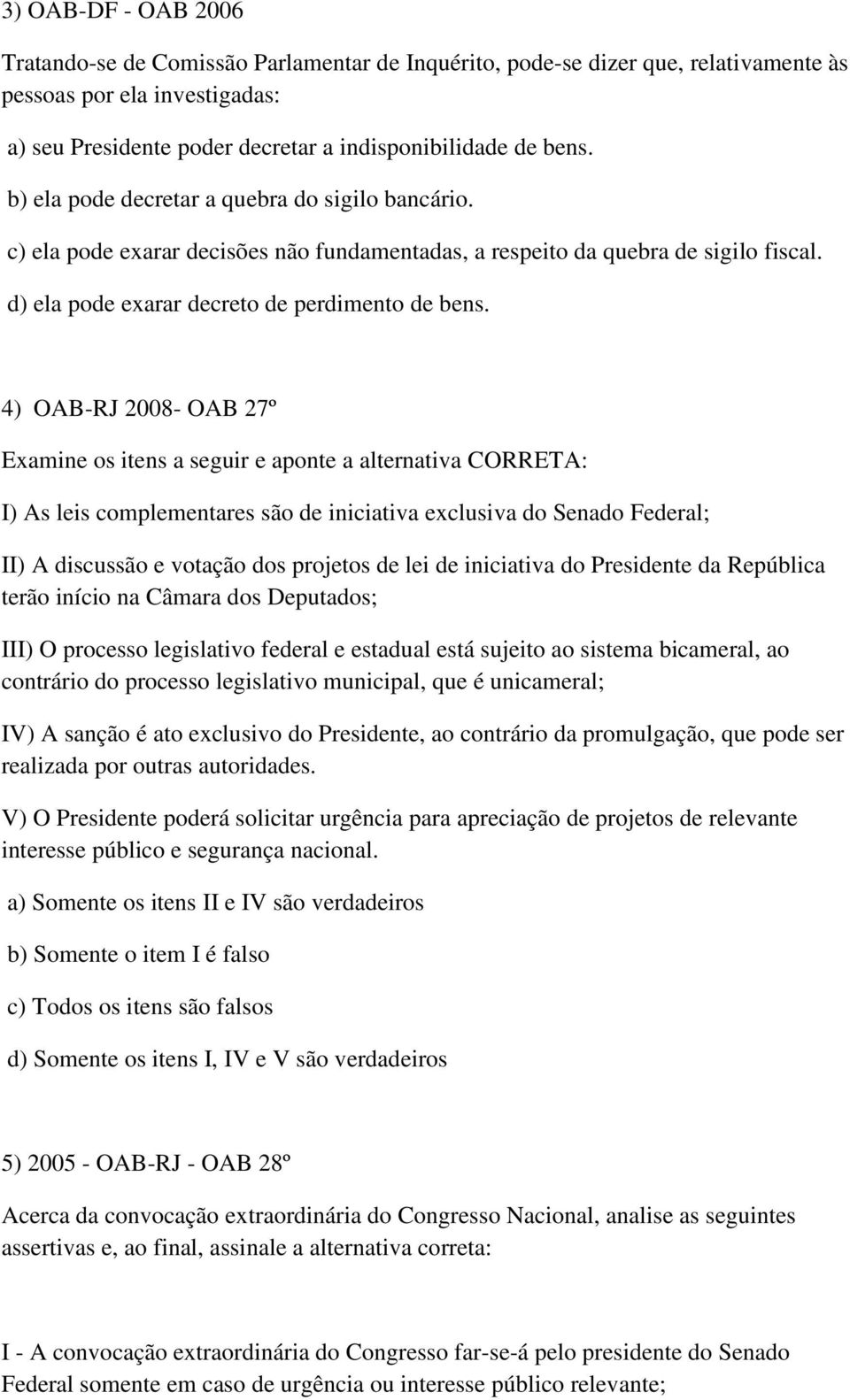 3) OAB-DF - OAB 2006

Tratando-se de Comissão Parlamentar de Inquérito, pode-se dizer que, relativamente às pessoas por ela investigadas:

a) seu Presidente poder decretar a indisponibilidade de bens.

b) ela pode decretar a quebra do sigilo bancário.

c) ela pode exarar decisões não fundamentadas, a respeito da quebra de sigilo fiscal.

d) ela pode exarar decreto de perdimento de bens.

4) OAB-RJ 2008- OAB 27º

Examine os itens a seguir e aponte a alternativa CORRETA:

I) As leis complementares são de iniciativa exclusiva do Senado Federal;

II) A discussão e votação dos projetos de lei de iniciativa do Presidente da República terão início na Câmara dos Deputados;

III) O processo legislativo federal e estadual está sujeito ao sistema bicameral, ao contrário do processo legislativo municipal, que é unicameral;

IV) A sanção é ato exclusivo do Presidente, ao contrário da promulgação, que pode ser realizada por outras autoridades.

V) O Presidente poderá solicitar urgência para apreciação de projetos de relevante interesse público e segurança nacional.

a) Somente os itens II e IV são verdadeiros

b) Somente o item I é falso

c) Todos os itens são falsos

d) Somente os itens I, IV e V são verdadeiros

5) 2005 - OAB-RJ - OAB 28º

Acerca da convocação extraordinária do Congresso Nacional, analise as seguintes assertivas e, ao final, assinale a alternativa correta:

I - A convocação extraordinária do Congresso far-se-á pelo presidente do Senado Federal somente em caso de urgência ou interesse público relevante;